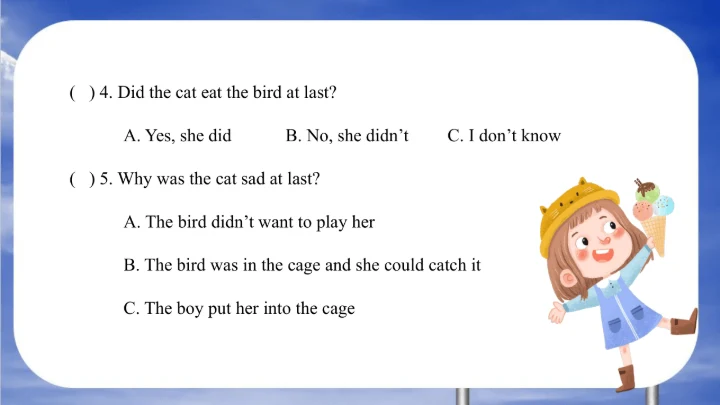 ( ) 4. Did the cat eat the bird at last?

A. Yes, she did B. No, she didn't C. I don't know

( ) 5. Why was the cat sad at last?

A. The bird didn't want to play her

B. The bird was in the cage and she could catch it

C. The boy put her into the cage